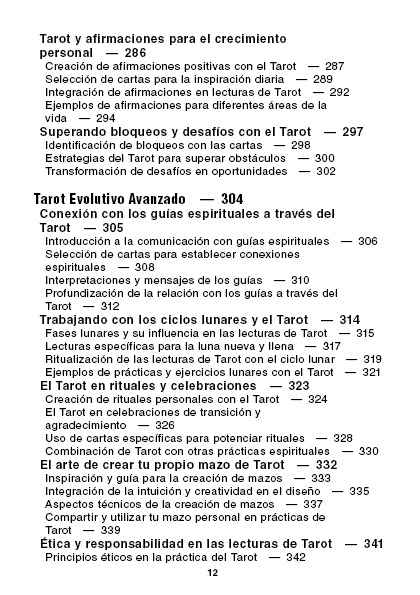 Tarot y afirmaciones para el crecimiento personal — 286
Creación de afirmaciones positivas con el Tarot — 287
Selección de cartas para la inspiración diaria — 289
Integración de afirmaciones en lecturas de Tarot — 292
Ejemplos de afirmaciones para diferentes áreas de la vida — 294
Superando bloqueos y desafíos con el Tarot — 297
Identificación de bloqueos con las cartas — 298
Estrategias del Tarot para superar obstáculos — 300
Transformación de desafíos en oportunidades — 302

Tarot Evolutivo Avanzado — 304
Conexión con los guías espirituales a través del Tarot — 305
Introducción a la comunicación con guías espirituales — 306
Selección de cartas para establecer conexiones espirituales — 308
Interpretaciones y mensajes de los guías — 310
Profundización de la relación con los guías a través del Tarot — 312
Trabajando con los ciclos lunares y el Tarot — 314
Fases lunares y su influencia en las lecturas de Tarot — 315
Lecturas específicas para la luna nueva y llena — 317
Ritualización de las lecturas de Tarot con el ciclo lunar — 319
Ejemplos de prácticas y ejercicios lunares con el Tarot — 321
El Tarot en rituales y celebraciones — 323
Creación de rituales personales con el Tarot — 324
El Tarot en celebraciones de transición y agradecimiento — 326
Uso de cartas específicas para potenciar rituales — 328
Combinación de Tarot con otras prácticas espirituales — 330
El arte de crear tu propio mazo de Tarot — 332
Inspiración y guía para la creación de mazos — 333
Integración de la intuición y creatividad en el diseño — 335
Aspectos técnicos de la creación de mazos — 337
Compartir y utilizar tu mazo personal en prácticas de Tarot — 339
Ética y responsabilidad en las lecturas de Tarot — 341
Principios éticos en la práctica del Tarot — 342

12